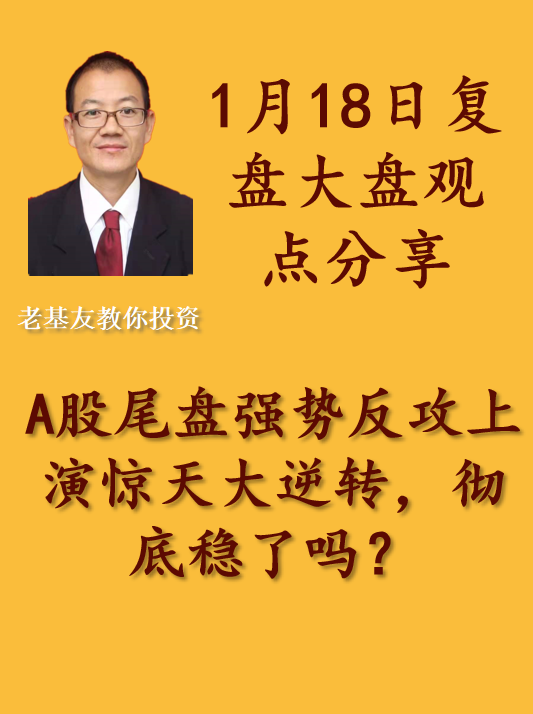 1月18日复盘大盘观点分享

老基友教你投资

A股尾盘强势反攻上演惊天大逆转，彻底稳了吗？